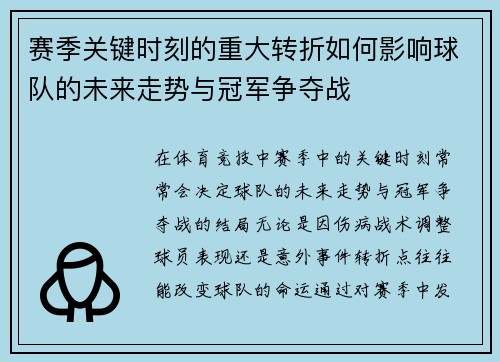 赛季关键时刻的重大转折如何影响球队的未来走势与冠军争夺战

在体育竞技中赛季中的关键时刻常常会决定球队的未来走势与冠军争夺战的结局无论是因伤病战术调整球员表现还是意外事件转折点往往能改变球队的命运通过对赛季中发